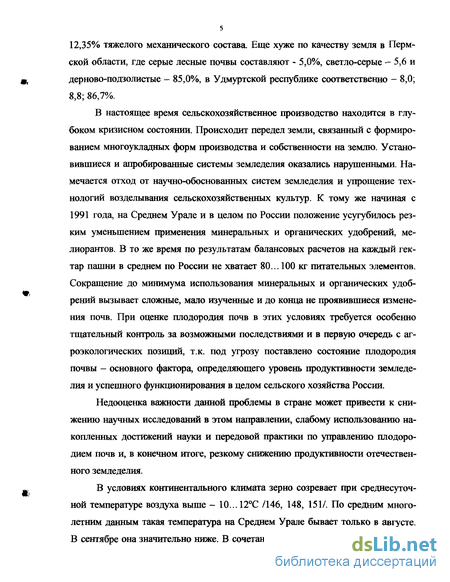 5

12,35% тяжелого механического состава. Еще хуже по качеству земля в Пермской области, где серые лесные почвы составляют - 5,0%, светло-серые – 5,6 и дерново-подзолистые – 85,0%, в Удмуртской республике соответственно – 8,0; 8,8; 86,7%.

В настоящее время сельскохозяйственное производство находится в глубоком кризисном состоянии. Происходит передел земли, связанный с формированием многоукладных форм производства и собственности на землю. Установившиеся и апробированные системы земледелия оказались нарушенными. Намечается отход от научно-обоснованных систем земледелия и упрощение технологий возделывания сельскохозяйственных культур. К тому же начиная с 1991 года, на Среднем Урале и в целом по России положение усугубилось резким уменьшением применения минеральных и органических удобрений, мелиорантов. В то же время по результатам балансовых расчетов на каждый гектар пашни в среднем по России не хватает 80…100 кг питательных элементов. Сокращение до минимума использования минеральных и органических удобрений вызывает сложные, мало изученные и до конца не проявившиеся изменения почв. При оценке плодородия почв в этих условиях требуется особенно тщательный контроль за возможными последствиями и в первую очередь с агроэкологических позиций, т.к. под угрозу поставлено состояние плодородия почвы – основного фактора, определяющего уровень продуктивности земледелия и успешного функционирования в целом сельского хозяйства России.

Недооценка важности данной проблемы в стране может привести к снижению научных исследований в этом направлении, слабому использованию накопленных достижений науки и передовой практики по управлению плодородием почв и, в конечном итоге, резкому снижению продуктивности отечественного земледелия.

В условиях континентального климата зерно созревает при среднесуточной температуре воздуха выше – 10…12ºС /146, 148, 151/. По средним многолетним данным такая температура на Среднем Урале бывает только в августе. В сентябре она значительно ниже. В сочетан

dsLib.net
библиотека диссертаций